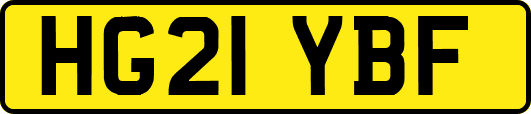 HG21 YBF